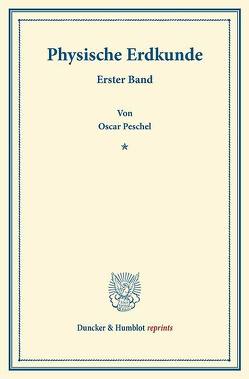 Physische Erdkunde

Erster Band

Von
Oscar Peschel

*

Duncker & Humblot reprints